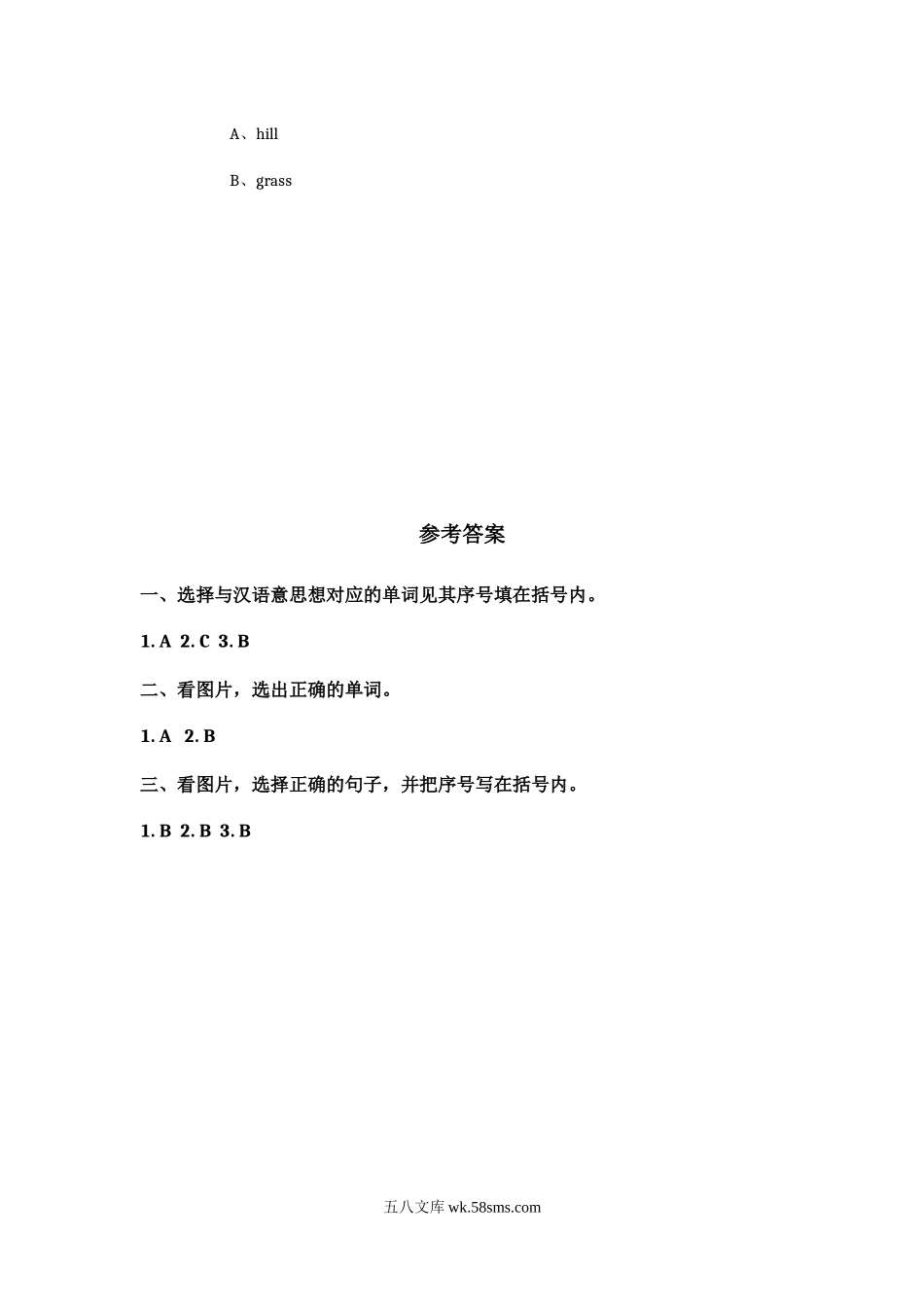 A、hill

B、grass

参考答案

一、选择与汉语意思想对应的单词见其序号填在括号内。

1. A 2. C 3. B

二、看图片，选出正确的单词。

1. A 2. B

三、看图片，选择正确的句子，并把序号写在括号内。

1. B 2. B 3. B

五八文库 wk.58sms.com